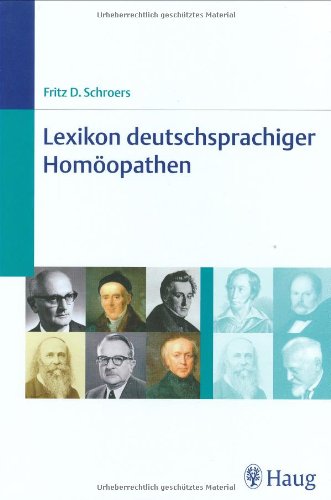 Urheberrechtlich geschütztes Material

Fritz D. Schroers

Lexikon deutschsprachiger Homöopathen

Haug

Urheberrechtlich geschütztes Material